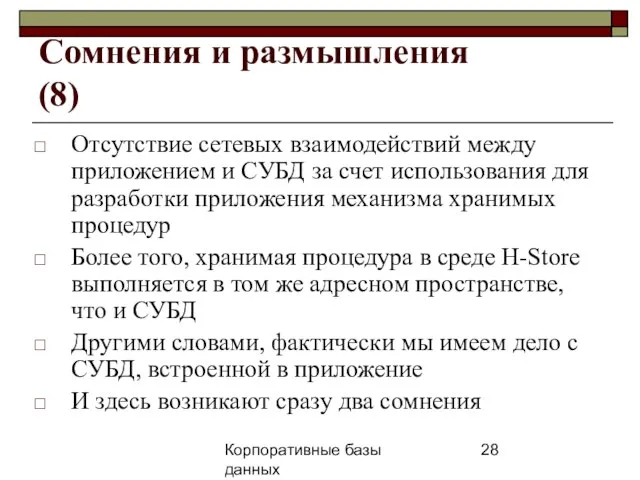 Сомнения и размышления (8)

□ Отсутствие сетевых взаимодействий между приложением и СУБД за счет использования для разработки приложения механизма хранимых процедур

□ Более того, хранимая процедура в среде H-Store выполняется в том же адресном пространстве, что и СУБД

□ Другими словами, фактически мы имеем дело с СУБД, встроенной в приложение

□ И здесь возникают сразу два сомнения

Корпоративные базы данных

28